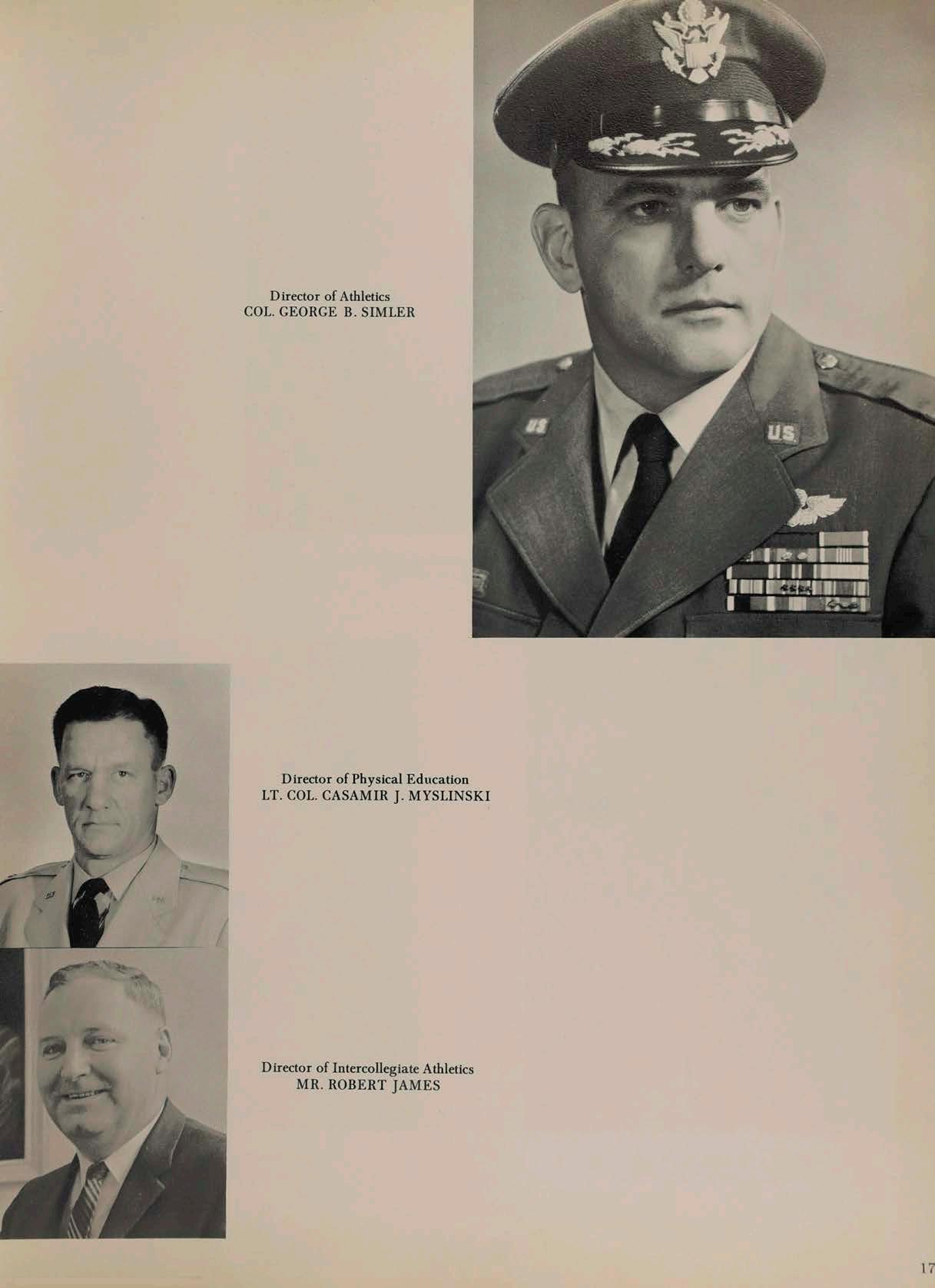 Director of Athletics
COL. GEORGE B. SIMLER

Director of Physical Education
LT. COL. CASAMIR J. MYSLINSKI

Director of Intercollegiate Athletics
MR. ROBERT JAMES

17